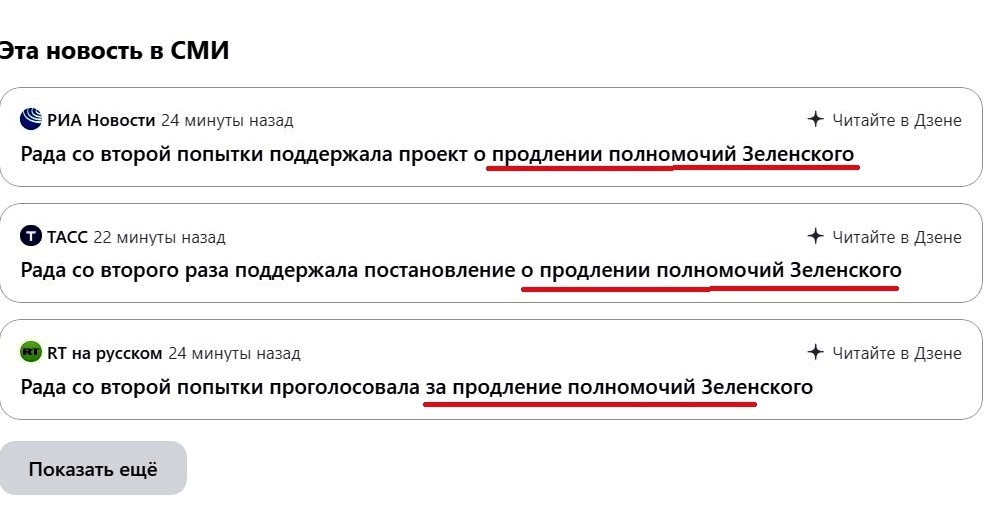 Эта новость в СМИ

РИА Новости 24 минуты назад
Читайте в Дзене
Рада со второй попытки поддержала проект о продлении полномочий Зеленского

ТАСС 22 минуты назад
Читайте в Дзене
Рада со второго раза поддержала постановление о продлении полномочий Зеленского

RT на русском 24 минуты назад
Читайте в Дзене
Рада со второй попытки проголосовала за продление полномочий Зеленского

Показать ещё